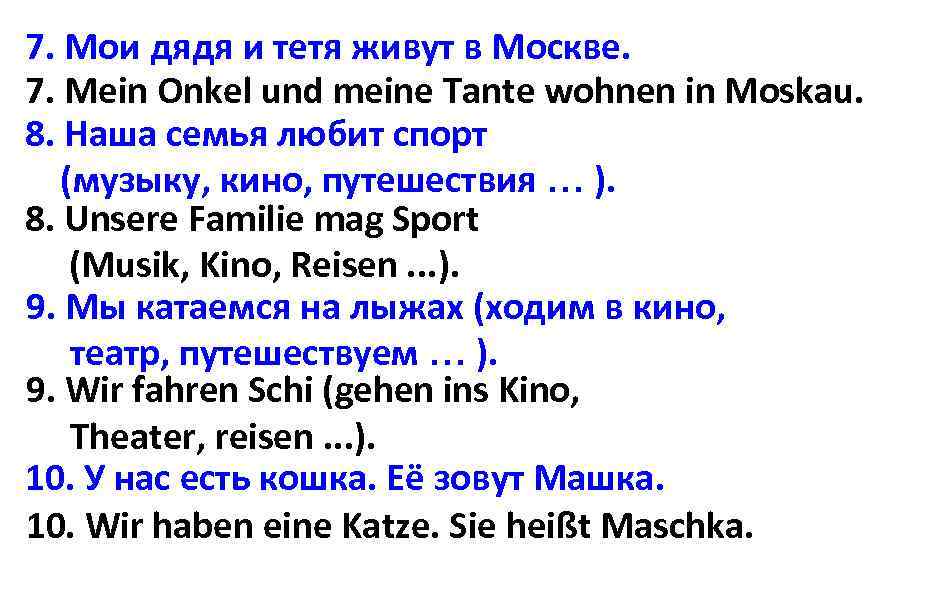 7. Мои дядя и тетя живут в Москве.
7. Mein Onkel und meine Tante wohnen in Moskau.
8. Наша семья любит спорт (музыку, кино, путешествия … ).
8. Unsere Familie mag Sport (Musik, Kino, Reisen ...).
9. Мы катаемся на лыжах (ходим в кино, театр, путешествуем … ).
9. Wir fahren Schi (gehen ins Kino, Theater, reisen ...).
10. У нас есть кошка. Её зовут Машка.
10. Wir haben eine Katze. Sie heißt Maschka.